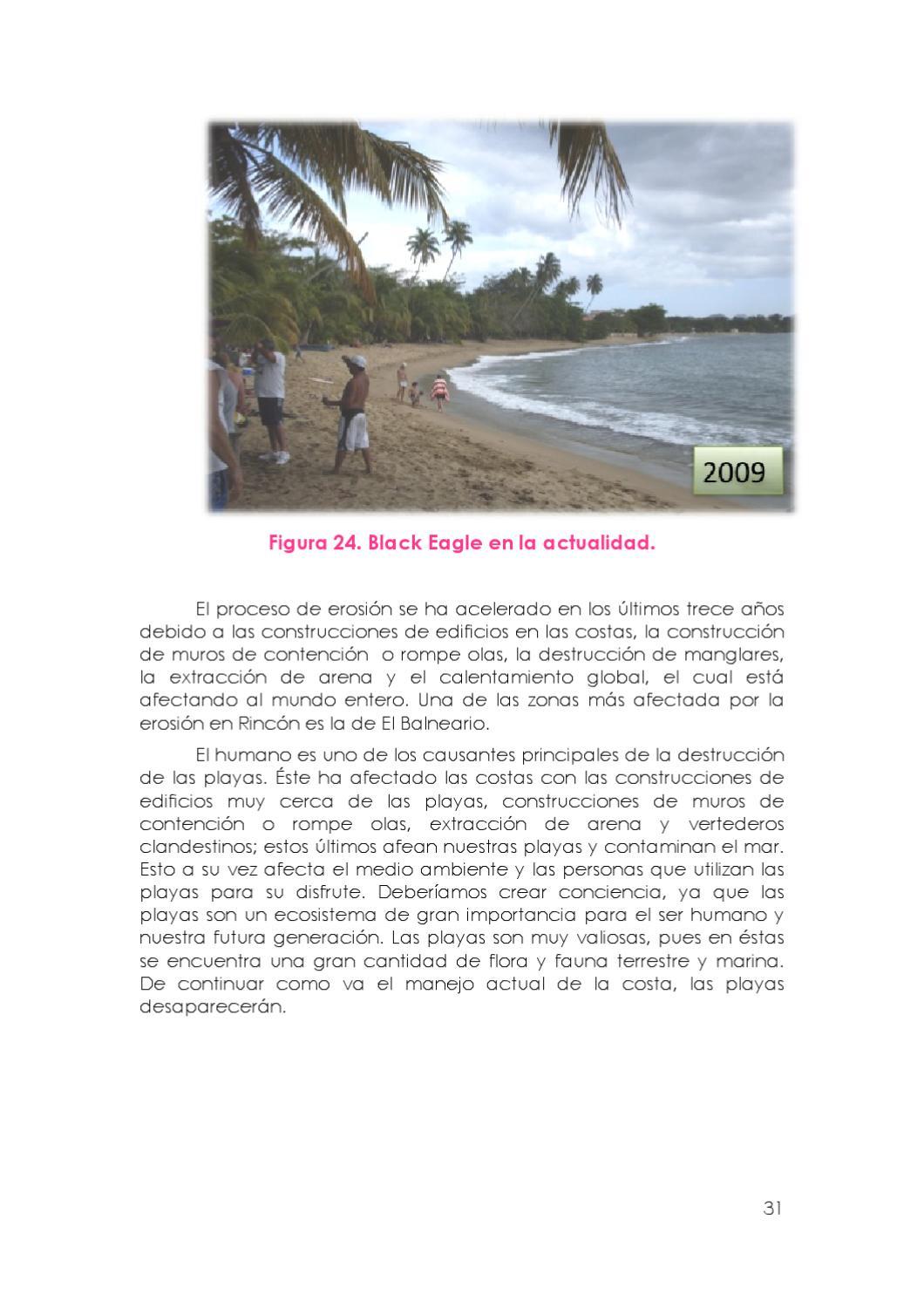 2009

Figura 24. Black Eagle en la actualidad.

El proceso de erosión se ha acelerado en los últimos trece años debido a las construcciones de edificios en las costas, la construcción de muros de contención o rompe olas, la destrucción de manglares, la extracción de arena y el calentamiento global, el cual está afectando al mundo entero. Una de las zonas más afectada por la erosión en Rincón es la de El Balneario.

El humano es uno de los causantes principales de la destrucción de las playas. Éste ha afectado las costas con las construcciones de edificios muy cerca de las playas, construcciones de muros de contención o rompe olas, extracción de arena y vertederos clandestinos; estos últimos afean nuestras playas y contaminan el mar. Esto a su vez afecta el medio ambiente y las personas que utilizan las playas para su disfrute. Deberíamos crear conciencia, ya que las playas son un ecosistema de gran importancia para el ser humano y nuestra futura generación. Las playas son muy valiosas, pues en éstas se encuentra una gran cantidad de flora y fauna terrestre y marina. De continuar como va el manejo actual de la costa, las playas desaparecerán.

31